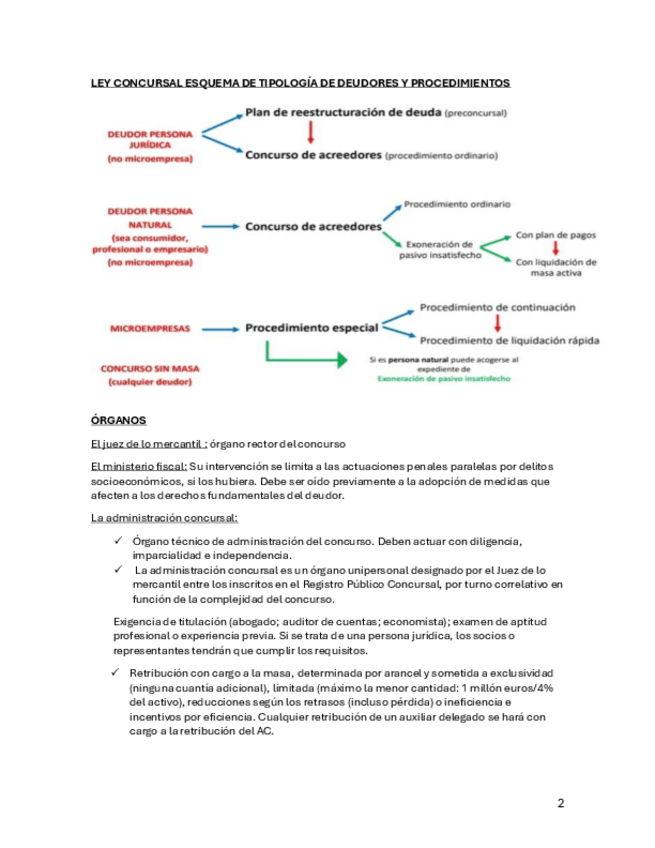 LEY CONCURSAL ESQUEMA DE TIPOLOGÍA DE DEUDORES Y PROCEDIMIENTOS

DEUDOR PERSONA JURÍDICA (no microempresa)

Plan de reestructuración de deuda (preconcursal)

Concurso de acreedores (procedimiento ordinario)

DEUDOR PERSONA NATURAL (sea consumidor, profesional o empresario) (no microempresa)

Concurso de acreedores

Procedimiento ordinario

Exoneración de pasivo insatisfecho

Con plan de pagos

Con liquidación de masa activa

MICROEMPRESAS

Procedimiento especial

Procedimiento de continuación

Procedimiento de liquidación rápida

CONCURSO SIN MASA (cualquier deudor)

Si es persona natural puede acogerse al expediente de Exoneración de pasivo insatisfecho

ÓRGANOS

El juez de lo mercantil : órgano rector del concurso

El ministerio fiscal: Su intervención se limita a las actuaciones penales paralelas por delitos socioeconómicos, si los hubiera. Debe ser oído previamente a la adopción de medidas que afecten a los derechos fundamentales del deudor.

La administración concursal:

✓ Órgano técnico de administración del concurso. Deben actuar con diligencia, imparcialidad e independencia.
✓ La administración concursal es un órgano unipersonal designado por el Juez de lo mercantil entre los inscritos en el Registro Público Concursal, por turno correlativo en función de la complejidad del concurso.

Exigencia de titulación (abogado; auditor de cuentas; economista); examen de aptitud profesional o experiencia previa. Si se trata de una persona jurídica, los socios o representantes tendrán que cumplir los requisitos.

✓ Retribución con cargo a la masa, determinada por arancel y sometida a exclusividad (ninguna cuantía adicional), limitada (máximo la menor cantidad: 1 millón euros/4% del activo), reducciones según los retrasos (incluso pérdida) o ineficiencia e incentivos por eficiencia. Cualquier retribución de un auxiliar delegado se hará con cargo a la retribución del AC.

2